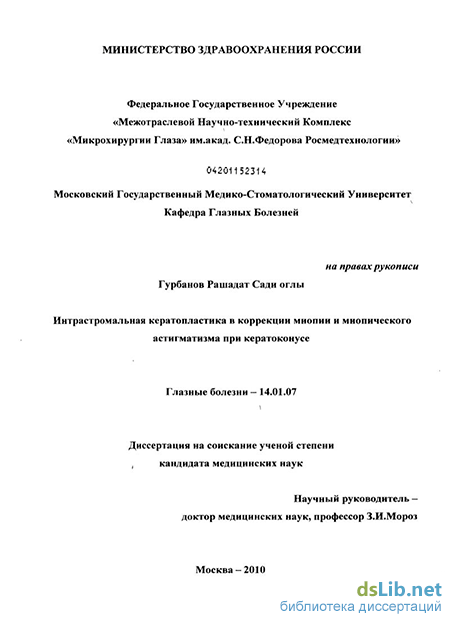 МИНИСТЕРСТВО ЗДРАВООХРАНЕНИЯ РОССИИ

Федеральное Государственное Учреждение
«Межотраслевой Научно-технический Комплекс
«Микрохирургии Глаза» им.акад. С.Н.Федорова Росмедтехнологии»

04201152314

Московский Государственный Медико-Стоматологический Университет
Кафедра Глазных Болезней

на правах рукописи

Гурбанов Рашадат Сади оглы

Интрастромальная кератопластика в коррекции миопии и миопического астигматизма при кератоконусе

Глазные болезни – 14.01.07

Диссертация на соискание ученой степени
кандидата медицинских наук

Научный руководитель –
доктор медицинских наук, профессор З.И.Мороз

Москва – 2010

dsLib.net
библиотека диссертаций